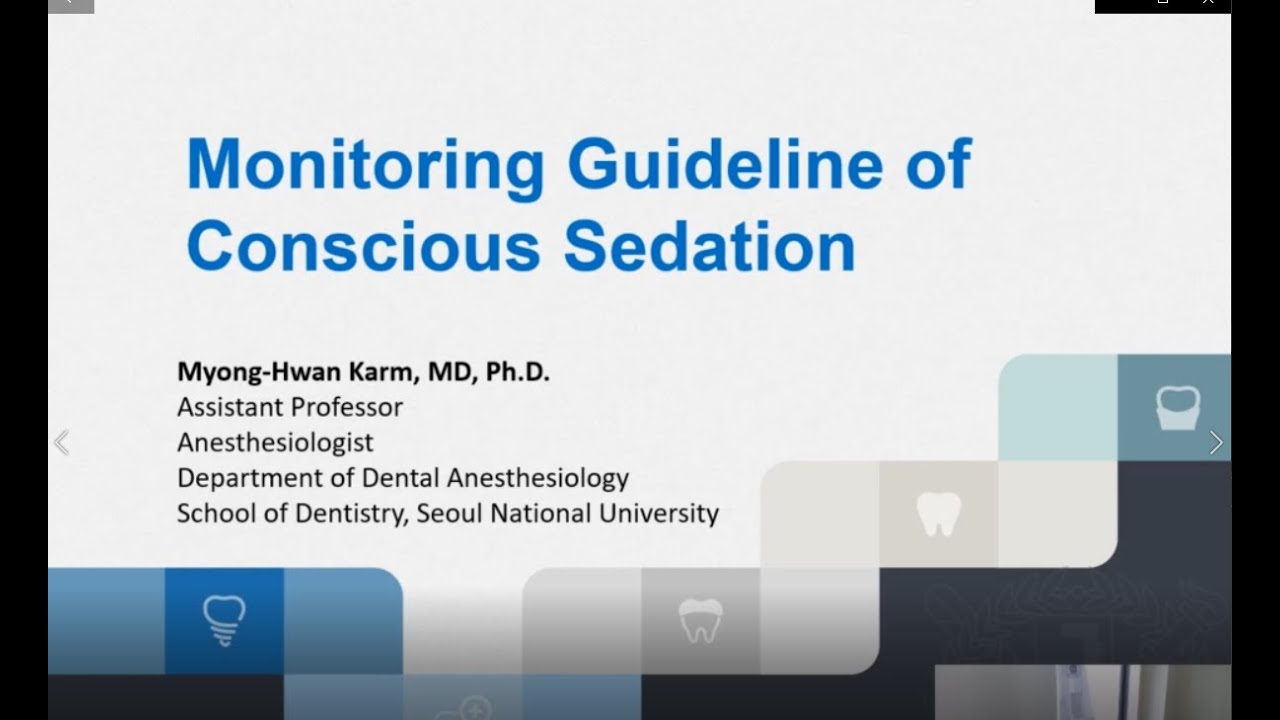 Monitoring Guideline of Conscious Sedation

Myong-Hwan Karm, MD, Ph.D.
Assistant Professor
Anesthesiologist
Department of Dental Anesthesiology
School of Dentistry, Seoul National University